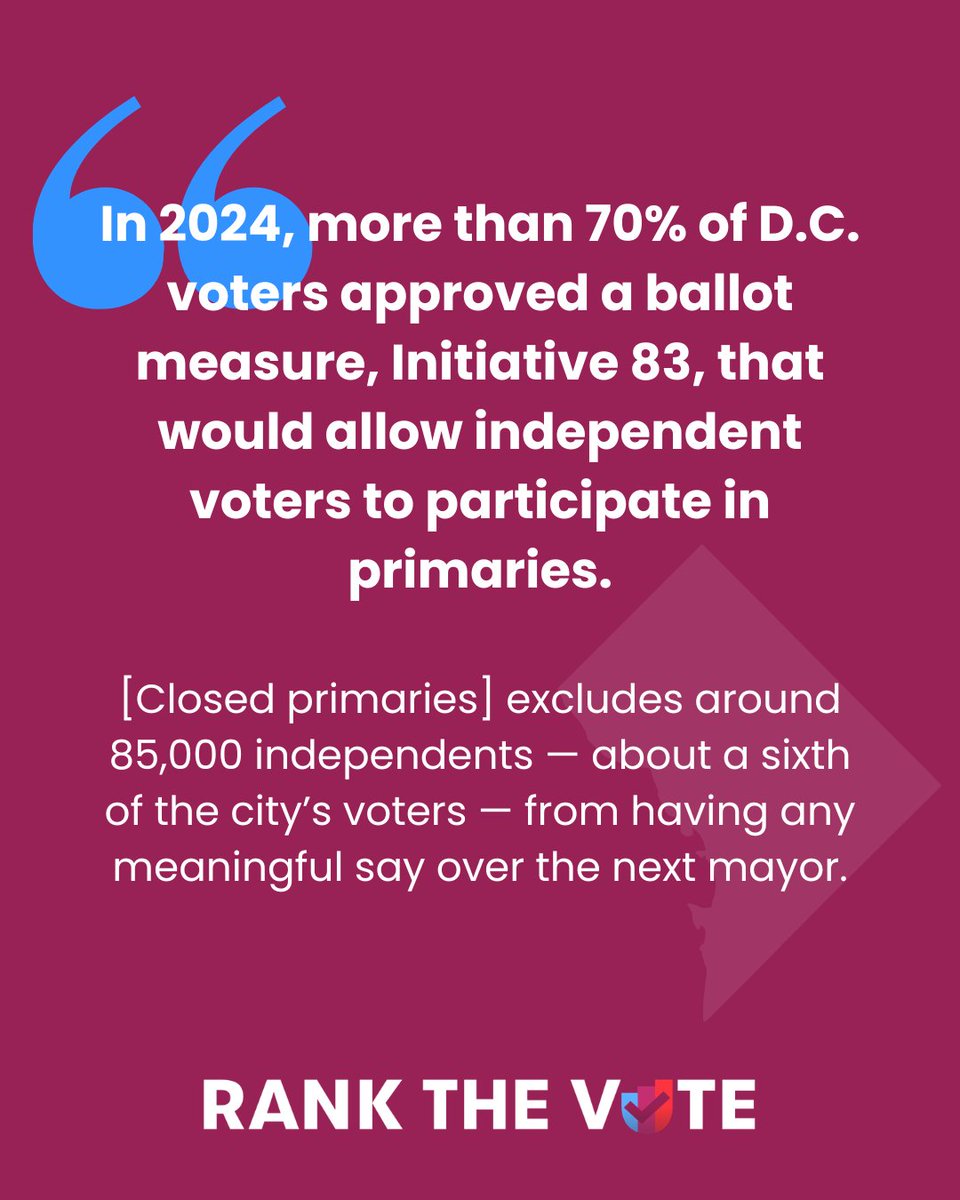 In 2024, more than 70% of D.C. voters approved a ballot measure, Initiative 83, that would allow independent voters to participate in primaries.

[Closed primaries] excludes around 85,000 independents — about a sixth of the city's voters — from having any meaningful say over the next mayor.

RANK THE VOTE